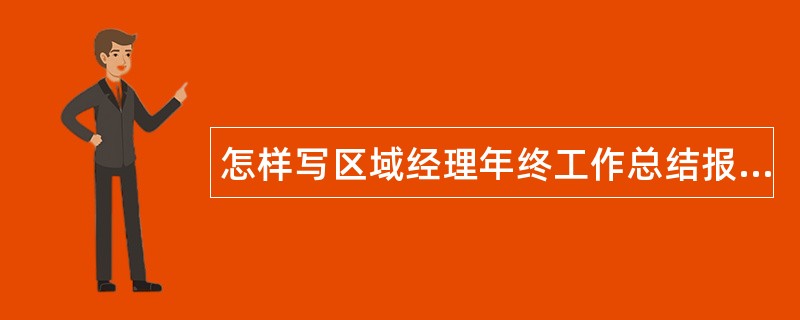 怎样写区域经理年终工作总结报...